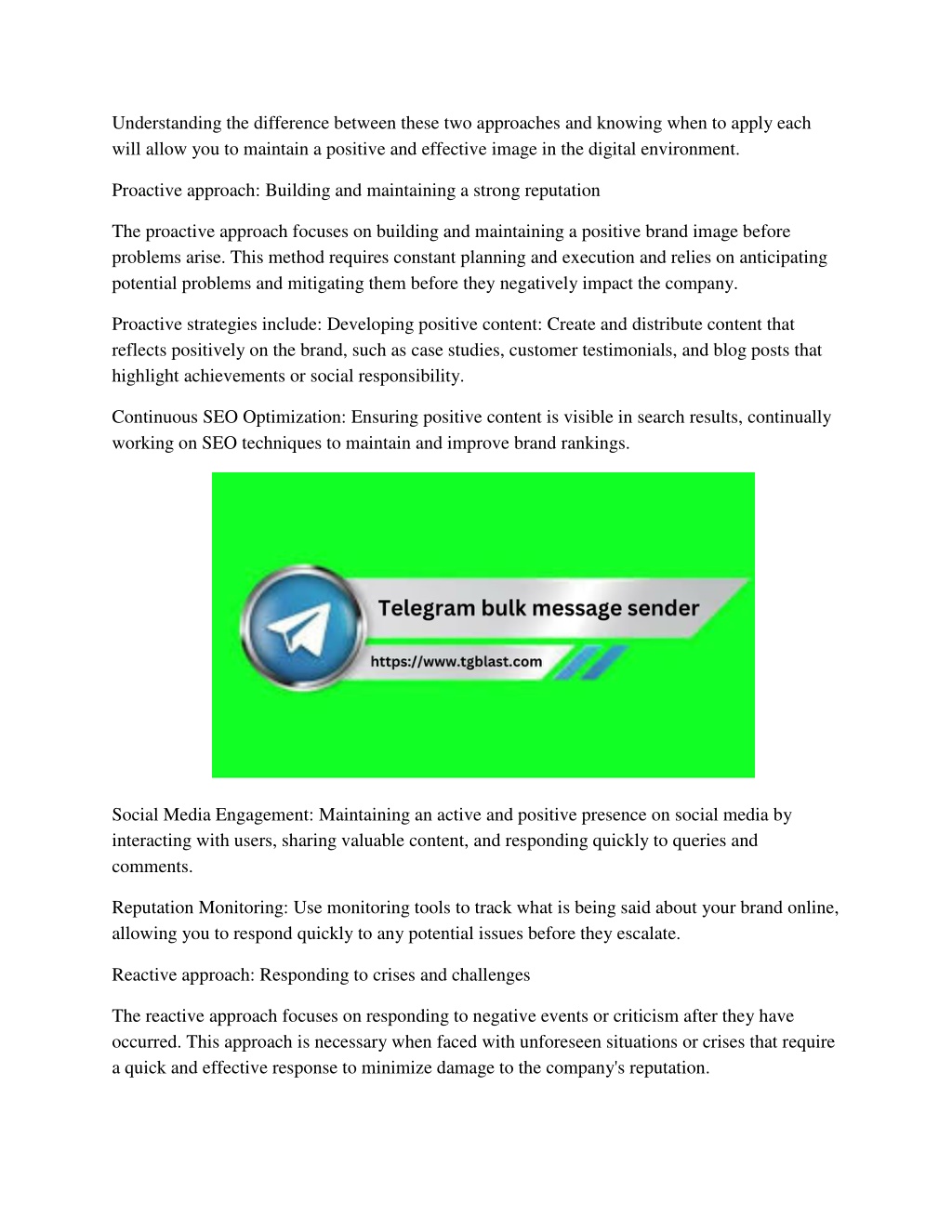 Understanding the difference between these two approaches and knowing when to apply each will allow you to maintain a positive and effective image in the digital environment.

Proactive approach: Building and maintaining a strong reputation

The proactive approach focuses on building and maintaining a positive brand image before problems arise. This method requires constant planning and execution and relies on anticipating potential problems and mitigating them before they negatively impact the company.

Proactive strategies include: Developing positive content: Create and distribute content that reflects positively on the brand, such as case studies, customer testimonials, and blog posts that highlight achievements or social responsibility.

Continuous SEO Optimization: Ensuring positive content is visible in search results, continually working on SEO techniques to maintain and improve brand rankings.

Telegram bulk message sender

https://www.tgblast.com

Social Media Engagement: Maintaining an active and positive presence on social media by interacting with users, sharing valuable content, and responding quickly to queries and comments.

Reputation Monitoring: Use monitoring tools to track what is being said about your brand online, allowing you to respond quickly to any potential issues before they escalate.

Reactive approach: Responding to crises and challenges

The reactive approach focuses on responding to negative events or criticism after they have occurred. This approach is necessary when faced with unforeseen situations or crises that require a quick and effective response to minimize damage to the company's reputation.